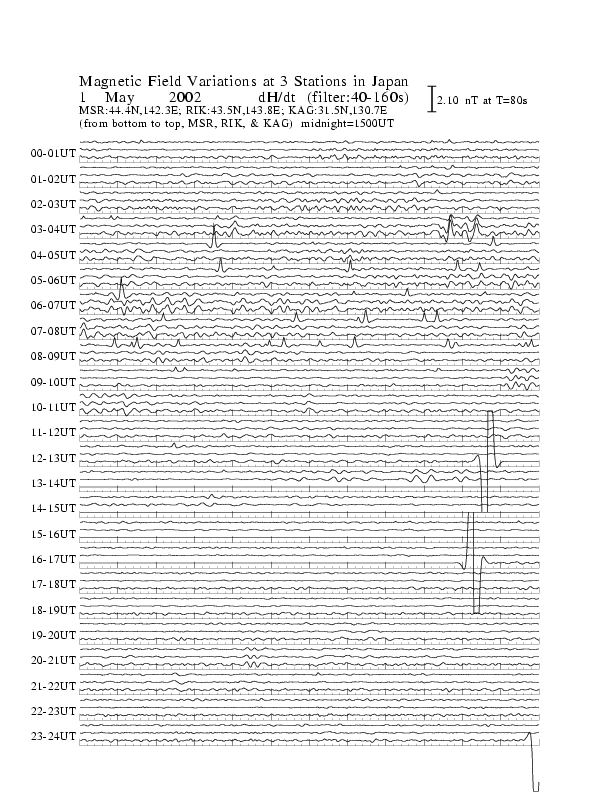 Magnetic Field Variations at 3 Stations in Japan
1 May 2002 dH/dt (filter:40-160s)
MSR:44.4N,142.3E; RIK:43.5N,143.8E; KAG:31.5N,130.7E
(from bottom to top, MSR, RIK, & KAG) midnight=1500UT

2.10 nT at T=80s

00-01UT
01-02UT
02-03UT
03-04UT
04-05UT
05-06UT
06-07UT
07-08UT
08-09UT
09-10UT
10-11UT
11-12UT
12-13UT
13-14UT
14-15UT
15-16UT
16-17UT
17-18UT
18-19UT
19-20UT
20-21UT
21-22UT
22-23UT
23-24UT